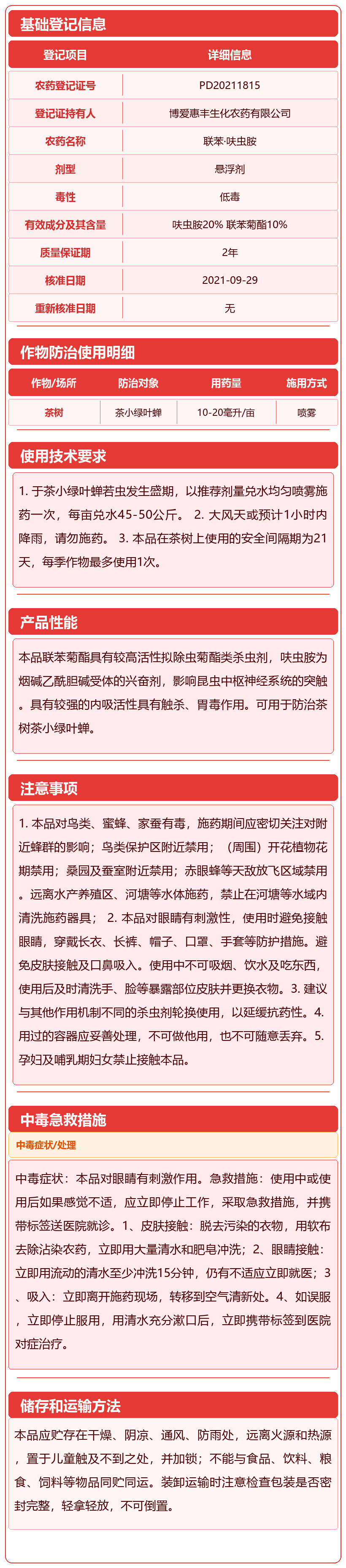 基础登记信息

| 登记项目 | 详细信息 |
|---|---|
| 农药登记证号 | PD20211815 |
| 登记证持有人 | 博爱惠丰生化农药有限公司 |
| 农药名称 | 联苯·呋虫胺 |
| 剂型 | 悬浮剂 |
| 毒性 | 低毒 |
| 有效成分及其含量 | 呋虫胺20% 联苯菊酯10% |
| 质量保证期 | 2年 |
| 核准日期 | 2021-09-29 |
| 重新核准日期 | 无 |

作物防治使用明细

| 作物/场所 | 防治对象 | 用药量 | 施用方式 |
|---|---|---|---|
| 茶树 | 茶小绿叶蝉 | 10-20毫升/亩 | 喷雾 |

使用技术要求

1. 于茶小绿叶蝉若虫发生盛期，以推荐剂量兑水均匀喷雾施药一次，每亩兑水45-50公斤。 2. 大风天或预计1小时内降雨，请勿施药。 3. 本品在茶树上使用的安全间隔期为21天，每季作物最多使用1次。

产品性能

本品联苯菊酯具有较高活性拟除虫菊酯类杀虫剂，呋虫胺为烟碱乙酰胆碱受体的兴奋剂，影响昆虫中枢神经系统的突触。具有较强的内吸活性具有触杀、胃毒作用。可用于防治茶树茶小绿叶蝉。

注意事项

1. 本品对鸟类、蜜蜂、家蚕有毒，施药期间应密切关注对附近蜂群的影响；鸟类保护区附近禁用；（周围）开花植物花期禁用；桑园及蚕室附近禁用；赤眼蜂等天敌放飞区域禁用。远离水产养殖区、河塘等水体施药，禁止在河塘等水域内清洗施药器具； 2. 本品对眼睛有刺激性，使用时避免接触眼睛，穿戴长衣、长裤、帽子、口罩、手套等防护措施。避免皮肤接触及口鼻吸入。使用中不可吸烟、饮水及吃东西，使用后及时清洗手、脸等暴露部位皮肤并更换衣物。3. 建议与其他作用机制不同的杀虫剂轮换使用，以延缓抗药性。4. 用过的容器应妥善处理，不可做他用，也不可随意丢弃。5. 孕妇及哺乳期妇女禁止接触本品。

中毒急救措施

中毒症状/处理

中毒症状：本品对眼睛有刺激作用。急救措施：使用中或使用后如果感觉不适，应立即停止工作，采取急救措施，并携带标签送医院就诊。1、皮肤接触：脱去污染的衣物，用软布去除沾染农药，立即用大量清水和肥皂冲洗；2、眼睛接触：立即用流动的清水至少冲洗15分钟，仍有不适应立即就医；3、吸入：立即离开施药现场，转移到空气清新处。4、如误服，立即停止服用，用清水充分漱口后，立即携带标签到医院对症治疗。

储存和运输方法

本品应贮存在干燥、阴凉、通风、防雨处，远离火源和热源，置于儿童触及不到之处，并加锁；不能与食品、饮料、粮食、饲料等物品同贮同运。装卸运输时注意检查包装是否密封完整，轻拿轻放，不可倒置。